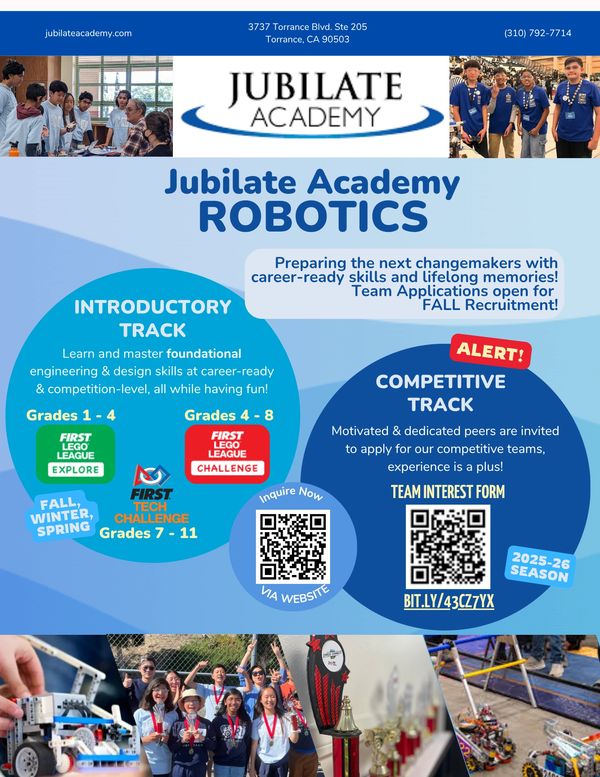 jubilateacademy.com

3737 Torrance Blvd. Ste 205
Torrance, CA 90503

(310) 792-7714

JUBILATE
ACADEMY

Jubilate Academy
ROBOTICS

Preparing the next changemakers with career-ready skills and lifelong memories! Team Applications open for FALL Recruitment!

INTRODUCTORY
TRACK

Learn and master foundational engineering & design skills at career-ready & competition-level, all while having fun!

Grades 1 - 4

FIRST
LEGO
LEAGUE
EXPLORE

Grades 4 - 8

FIRST
LEGO
LEAGUE
CHALLENGE

FALL,
WINTER,
SPRING

FIRST
TECH
CHALLENGE
Grades 7 - 11

Inquire Now
VIA WEBSITE

ALERT!

COMPETITIVE
TRACK

Motivated & dedicated peers are invited to apply for our competitive teams, experience is a plus!

TEAM INTEREST FORM

BIT.LY/43CZ7YX

2025-26
SEASON